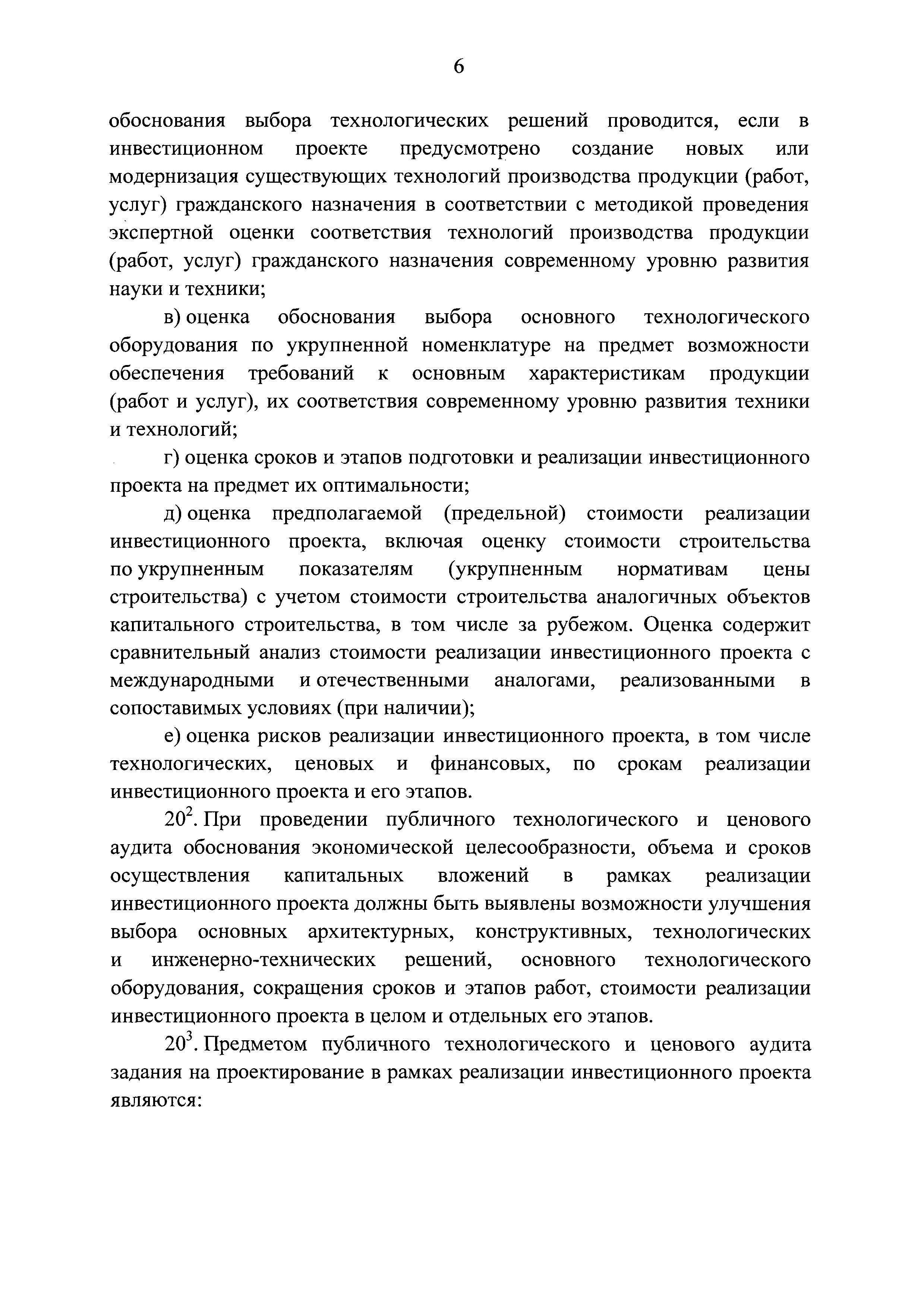 6

обоснования выбора технологических решений проводится, если в инвестиционном проекте предусмотрено создание новых или модернизация существующих технологий производства продукции (работ, услуг) гражданского назначения в соответствии с методикой проведения экспертной оценки соответствия технологий производства продукции (работ, услуг) гражданского назначения современному уровню развития науки и техники;

в) оценка обоснования выбора основного технологического оборудования по укрупненной номенклатуре на предмет возможности обеспечения требований к основным характеристикам продукции (работ и услуг), их соответствия современному уровню развития техники и технологий;

г) оценка сроков и этапов подготовки и реализации инвестиционного проекта на предмет их оптимальности;

д) оценка предполагаемой (предельной) стоимости реализации инвестиционного проекта, включая оценку стоимости строительства по укрупненным показателям (укрупненным нормативам цены строительства) с учетом стоимости строительства аналогичных объектов капитального строительства, в том числе за рубежом. Оценка содержит сравнительный анализ стоимости реализации инвестиционного проекта с международными и отечественными аналогами, реализованными в сопоставимых условиях (при наличии);

е) оценка рисков реализации инвестиционного проекта, в том числе технологических, ценовых и финансовых, по срокам реализации инвестиционного проекта и его этапов.

$20^2$. При проведении публичного технологического и ценового аудита обоснования экономической целесообразности, объема и сроков осуществления капитальных вложений в рамках реализации инвестиционного проекта должны быть выявлены возможности улучшения выбора основных архитектурных, конструктивных, технологических и инженерно-технических решений, основного технологического оборудования, сокращения сроков и этапов работ, стоимости реализации инвестиционного проекта в целом и отдельных его этапов.

$20^3$. Предметом публичного технологического и ценового аудита задания на проектирование в рамках реализации инвестиционного проекта являются: